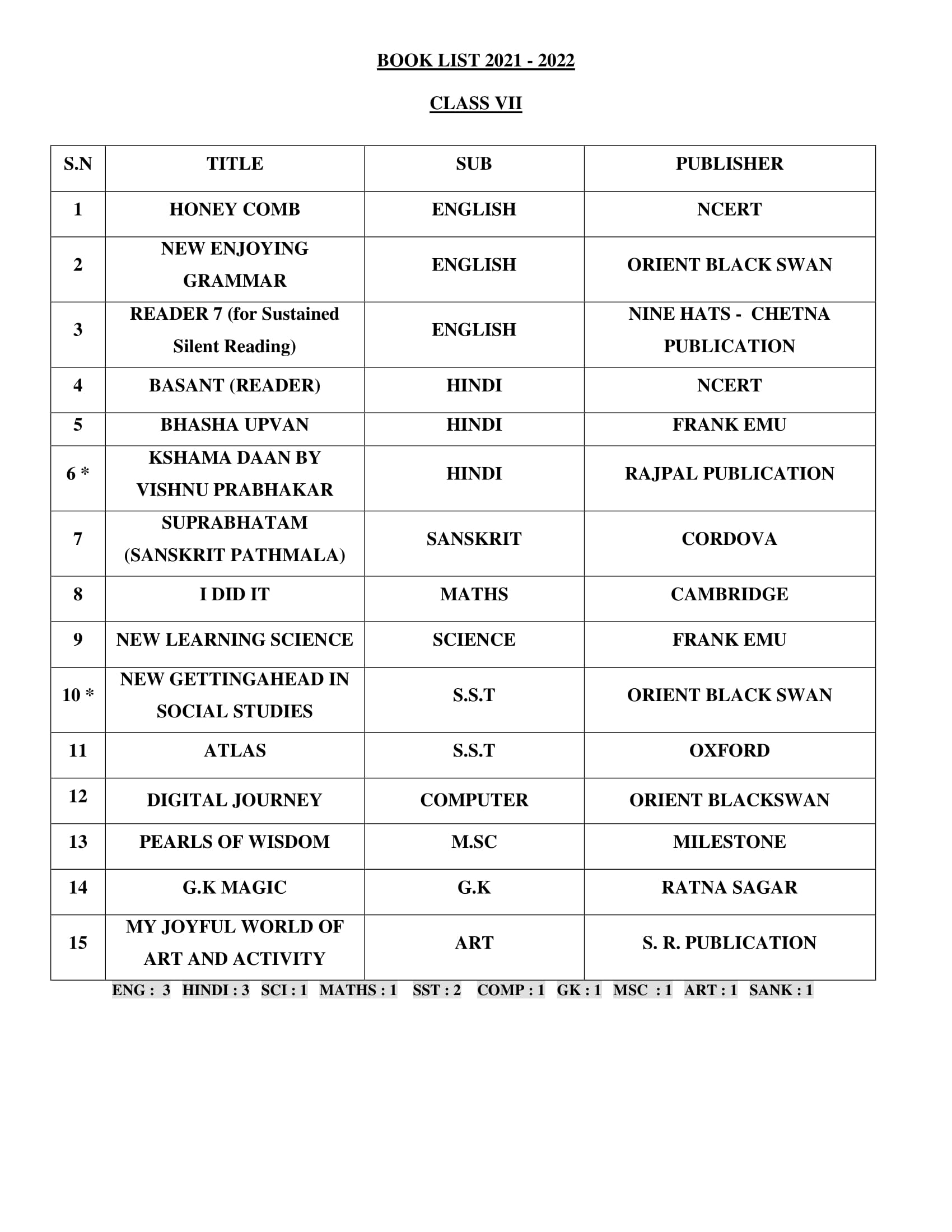 BOOK LIST 2021 - 2022

CLASS VII

| S.N | TITLE | SUB | PUBLISHER |
|---|---|---|---|
| 1 | HONEY COMB | ENGLISH | NCERT |
| 2 | NEW ENJOYING GRAMMAR | ENGLISH | ORIENT BLACK SWAN |
| 3 | READER 7 (for Sustained Silent Reading) | ENGLISH | NINE HATS - CHETNA PUBLICATION |
| 4 | BASANT (READER) | HINDI | NCERT |
| 5 | BHASHA UPVAN | HINDI | FRANK EMU |
| 6 * | KSHAMA DAAN BY VISHNU PRABHAKAR | HINDI | RAJPAL PUBLICATION |
| 7 | SUPRABHATAM (SANSKRIT PATHMALA) | SANSKRIT | CORDOVA |
| 8 | I DID IT | MATHS | CAMBRIDGE |
| 9 | NEW LEARNING SCIENCE | SCIENCE | FRANK EMU |
| 10 * | NEW GETTINGAHEAD IN SOCIAL STUDIES | S.S.T | ORIENT BLACK SWAN |
| 11 | ATLAS | S.S.T | OXFORD |
| 12 | DIGITAL JOURNEY | COMPUTER | ORIENT BLACKSWAN |
| 13 | PEARLS OF WISDOM | M.SC | MILESTONE |
| 14 | G.K MAGIC | G.K | RATNA SAGAR |
| 15 | MY JOYFUL WORLD OF ART AND ACTIVITY | ART | S. R. PUBLICATION |

ENG : 3 HINDI : 3 SCI : 1 MATHS : 1 SST : 2 COMP : 1 GK : 1 MSC : 1 ART : 1 SANK : 1